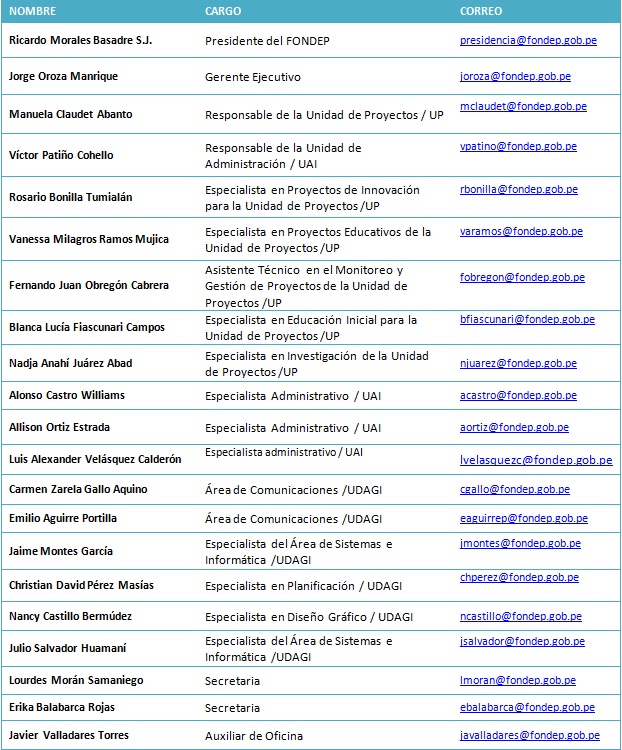 | NOMBRE | CARGO | CORREO |
|---|---|---|
| Ricardo Morales Basadre S.J. | Presidente del FONDEP | presidencia@fondep.gob.pe |
| Jorge Oroza Manrique | Gerente Ejecutivo | joroza@fondep.gob.pe |
| Manuela Claudet Abanto | Responsable de la Unidad de Proyectos / UP | mclaudet@fondep.gob.pe |
| Víctor Patiño Cohello | Responsable de la Unidad de Administración / UAI | vpatino@fondep.gob.pe |
| Rosario Bonilla Tumialán | Especialista en Proyectos de Innovación para la Unidad de Proyectos /UP | rbonilla@fondep.gob.pe |
| Vanessa Milagros Ramos Mujica | Especialista en Proyectos Educativos de la Unidad de Proyectos /UP | varamos@fondep.gob.pe |
| Fernando Juan Obregón Cabrera | Asistente Técnico en el Monitoreo y Gestión de Proyectos de la Unidad de Proyectos /UP | fobregon@fondep.gob.pe |
| Blanca Lucía Fiascunari Campos | Especialista en Educación Inicial para la Unidad de Proyectos /UP | bfiascunari@fondep.gob.pe |
| Nadja Anahí Juárez Abad | Especialista en Investigación de la Unidad de Proyectos /UP | njuarez@fondep.gob.pe |
| Alonso Castro Williams | Especialista Administrativo / UAI | acastro@fondep.gob.pe |
| Allison Ortiz Estrada | Especialista Administrativo / UAI | aortiz@fondep.gob.pe |
| Luis Alexander Velásquez Calderón | Especialista administrativo / UAI | lvelasquezc@fondep.gob.pe |
| Carmen Zarela Gallo Aquino | Área de Comunicaciones /UDAGI | cgallo@fondep.gob.pe |
| Emilio Aguirre Portilla | Área de Comunicaciones /UDAGI | eaguirrep@fondep.gob.pe |
| Jaime Montes García | Especialista del Área de Sistemas e Informática /UDAGI | jmontes@fondep.gob.pe |
| Christian David Pérez Masías | Especialista en Planificación / UDAGI | chperez@fondep.gob.pe |
| Nancy Castillo Bermúdez | Especialista en Diseño Gráfico / UDAGI | ncastillo@fondep.gob.pe |
| Julio Salvador Huamaní | Especialista del Área de Sistemas e Informática /UDAGI | jsalvador@fondep.gob.pe |
| Lourdes Morán Samaniego | Secretaria | lmoran@fondep.gob.pe |
| Erika Balabarca Rojas | Secretaria | ebalabarca@fondep.gob.pe |
| Javier Valladares Torres | Auxiliar de Oficina | javalladares@fondep.gob.pe |